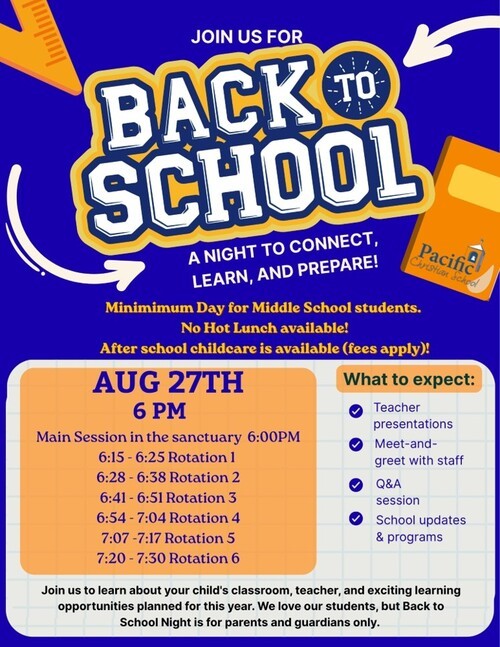 JOIN US FOR

BACK TO SCHOOL

A NIGHT TO CONNECT, LEARN, AND PREPARE!

Pacific Christian School

Minimimum Day for Middle School students.
No Hot Lunch available!
After school childcare is available (fees apply)!

AUG 27TH
6 PM

Main Session in the sanctuary 6:00PM
6:15 - 6:25 Rotation 1
6:28 - 6:38 Rotation 2
6:41 - 6:51 Rotation 3
6:54 - 7:04 Rotation 4
7:07 -7:17 Rotation 5
7:20 - 7:30 Rotation 6

What to expect:

Teacher presentations
Meet-and-greet with staff
Q&A session
School updates & programs

Join us to learn about your child's classroom, teacher, and exciting learning opportunities planned for this year. We love our students, but Back to School Night is for parents and guardians only.